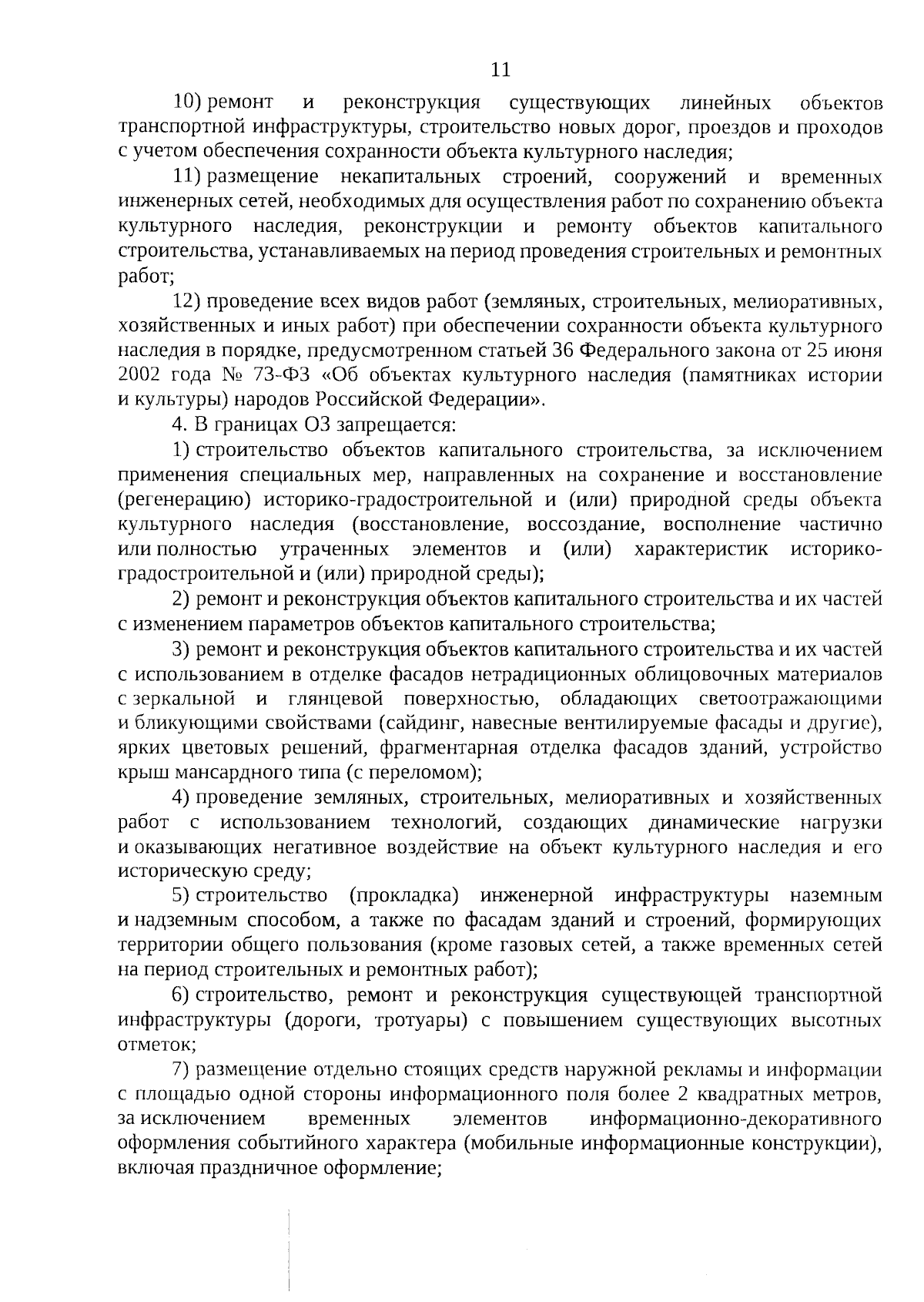 11

10) ремонт и реконструкция существующих линейных объектов транспортной инфраструктуры, строительство новых дорог, проездов и проходов с учетом обеспечения сохранности объекта культурного наследия;

11) размещение некапитальных строений, сооружений и временных инженерных сетей, необходимых для осуществления работ по сохранению объекта культурного наследия, реконструкции и ремонту объектов капитального строительства, устанавливаемых на период проведения строительных и ремонтных работ;

12) проведение всех видов работ (земляных, строительных, мелиоративных, хозяйственных и иных работ) при обеспечении сохранности объекта культурного наследия в порядке, предусмотренном статьей 36 Федерального закона от 25 июня 2002 года № 73-ФЗ «Об объектах культурного наследия (памятниках истории и культуры) народов Российской Федерации».

4. В границах ОЗ запрещается:

1) строительство объектов капитального строительства, за исключением применения специальных мер, направленных на сохранение и восстановление (регенерацию) историко-градостроительной и (или) природной среды объекта культурного наследия (восстановление, воссоздание, восполнение частично или полностью утраченных элементов и (или) характеристик историко-градостроительной и (или) природной среды);

2) ремонт и реконструкция объектов капитального строительства и их частей с изменением параметров объектов капитального строительства;

3) ремонт и реконструкция объектов капитального строительства и их частей с использованием в отделке фасадов нетрадиционных облицовочных материалов с зеркальной и глянцевой поверхностью, обладающих светоотражающими и бликующими свойствами (сайдинг, навесные вентилируемые фасады и другие), ярких цветовых решений, фрагментарная отделка фасадов зданий, устройство крыш мансардного типа (с переломом);

4) проведение земляных, строительных, мелиоративных и хозяйственных работ с использованием технологий, создающих динамические нагрузки и оказывающих негативное воздействие на объект культурного наследия и его историческую среду;

5) строительство (прокладка) инженерной инфраструктуры наземным и надземным способом, а также по фасадам зданий и строений, формирующих территории общего пользования (кроме газовых сетей, а также временных сетей на период строительных и ремонтных работ);

6) строительство, ремонт и реконструкция существующей транспортной инфраструктуры (дороги, тротуары) с повышением существующих высотных отметок;

7) размещение отдельно стоящих средств наружной рекламы и информации с площадью одной стороны информационного поля более 2 квадратных метров, за исключением временных элементов информационно-декоративного оформления событийного характера (мобильные информационные конструкции), включая праздничное оформление;